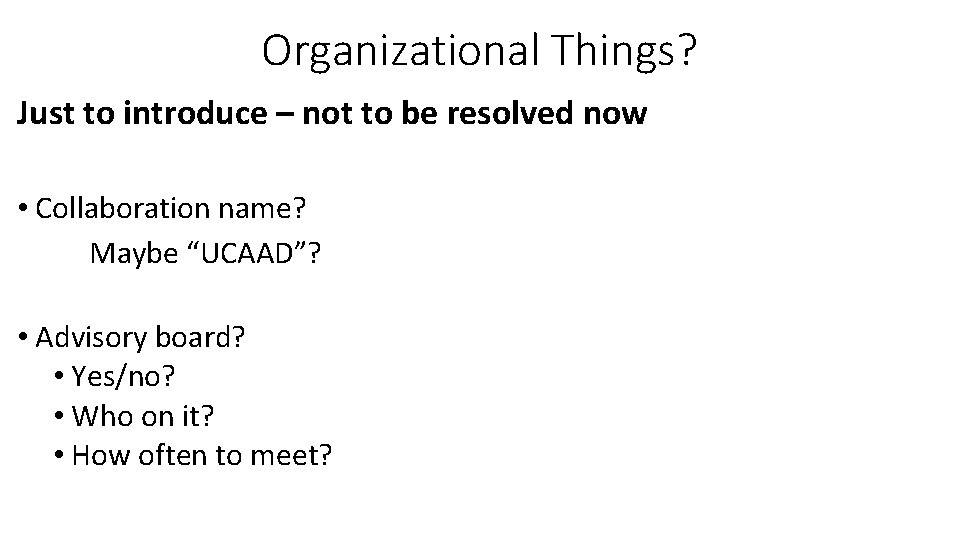 Organizational Things?

Just to introduce – not to be resolved now

• Collaboration name?
Maybe “UCAAD”?

• Advisory board?
• Yes/no?
• Who on it?
• How often to meet?